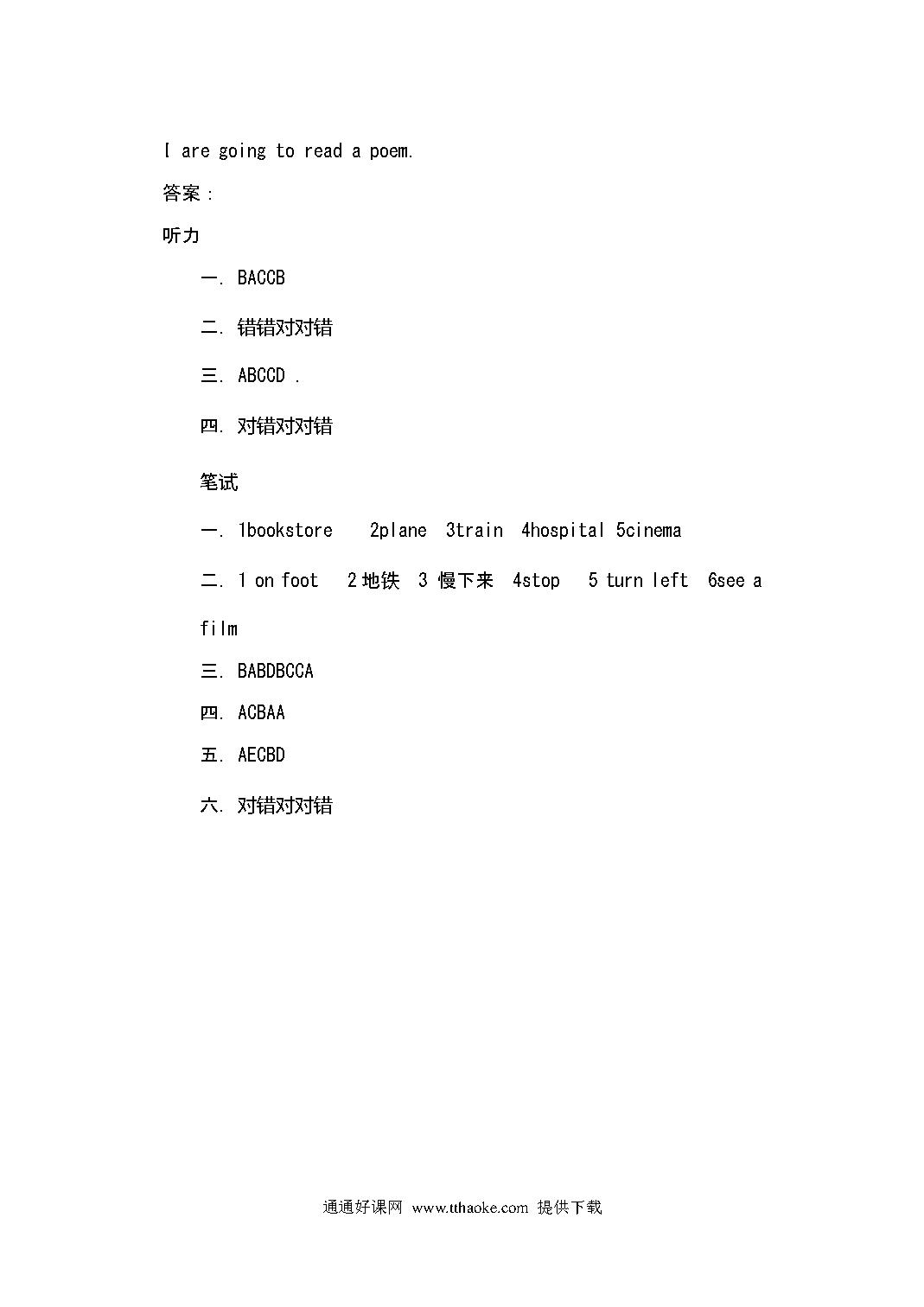 I are going to read a poem.

答案：

听力

一. BACCB

二. 错错对对错

三. ABCCD .

四. 对错对对错

笔试

一. 1bookstore 2plane 3train 4hospital 5cinema

二. 1 on foot 2 地铁 3 慢下来 4stop 5 turn left 6see a film

三. BABDBCCA

四. ACBAA

五. AECBD

六. 对错对对错

通通好课网 www.tthaoke.com 提供下载